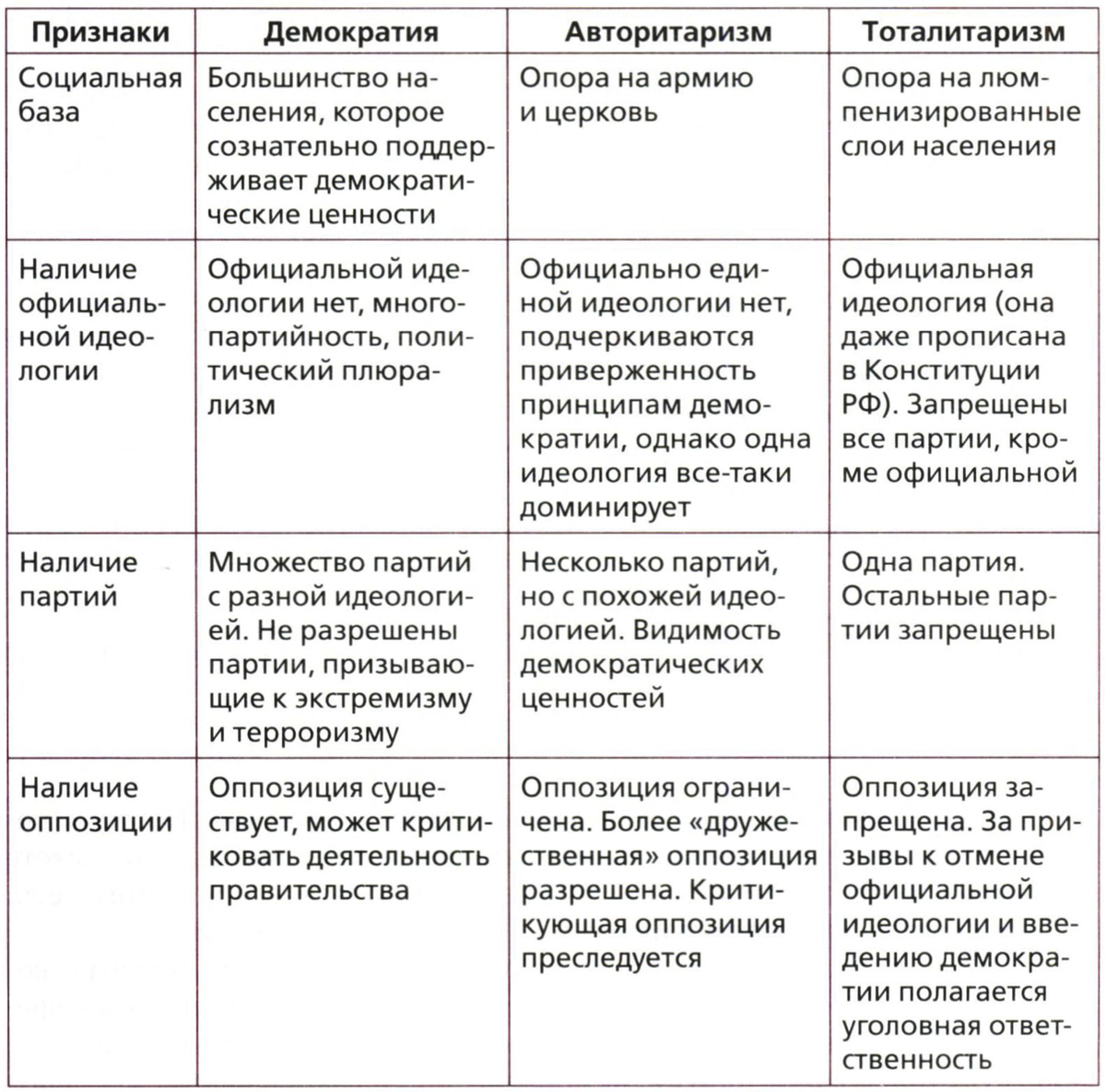 | Признаки | Демократия | Авторитаризм | Тоталитаризм |
|---|---|---|---|
| Социальная база | Большинство населения, которое сознательно поддерживает демократические ценности | Опора на армию и церковь | Опора на люмпенизированные слои населения |
| Наличие официальной идеологии | Официальной идеологии нет, многопартийность, политический плюрализм | Официально единой идеологии нет, подчеркиваются приверженность принципам демократии, однако одна идеология все-таки доминирует | Официальная идеология (она даже прописана в Конституции РФ). Запрещены все партии, кроме официальной |
| Наличие партий | Множество партий с разной идеологией. Не разрешены партии, призывающие к экстремизму и терроризму | Несколько партий, но с похожей идеологией. Видимость демократических ценностей | Одна партия. Остальные партии запрещены |
| Наличие оппозиции | Оппозиция существует, может критиковать деятельность правительства | Оппозиция ограничена. Более «дружественная» оппозиция разрешена. Критикующая оппозиция преследуется | Оппозиция запрещена. За призывы к отмене официальной идеологии и введению демократии полагается уголовная ответственность |